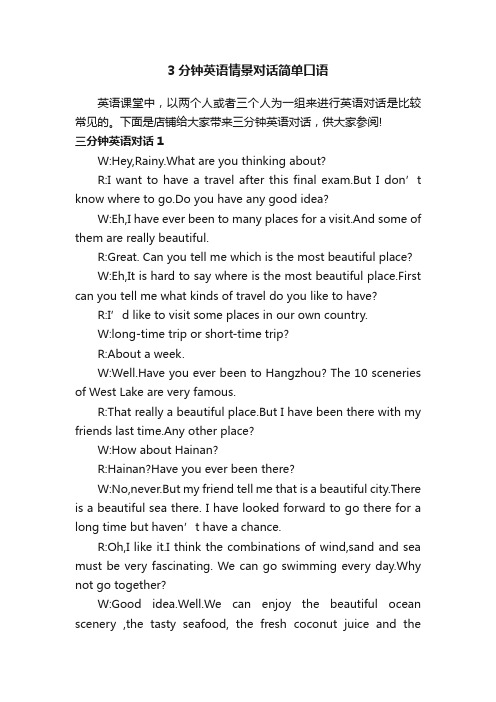 3 分钟英语情景对话简单口语

英语课堂中，以两个人或者三个人为一组来进行英语对话是比较常见的。下面是店铺给大家带来三分钟英语对话，供大家参阅!

三分钟英语对话 1

W:Hey,Rainy.What are you thinking about?

R:I want to have a travel after this final exam.But I don’t know where to go.Do you have any good idea?

W:Eh,I have ever been to many places for a visit.And some of them are really beautiful.

R:Great. Can you tell me which is the most beautiful place?

W:Eh,It is hard to say where is the most beautiful place.First can you tell me what kinds of travel do you like to have?

R:I’d like to visit some places in our own country.

W:long-time trip or short-time trip?

R:About a week.

W:Well.Have you ever been to Hangzhou? The 10 sceneries of West Lake are very famous.

R:That really a beautiful place.But I have been there with my friends last time.Any other place?

W:How about Hainan?

R:Hainan?Have you ever been there?

W:No,never.But my friend tell me that is a beautiful city.There is a beautiful sea there. I have looked forward to go there for a long time but haven’t have a chance.

R:Oh,I like it.I think the combinations of wind,sand and sea must be very fascinating. We can go swimming every day.Why not go together?

W:Good idea.Well.We can enjoy the beautiful ocean scenery ,the tasty seafood, the fresh coconut juice and the